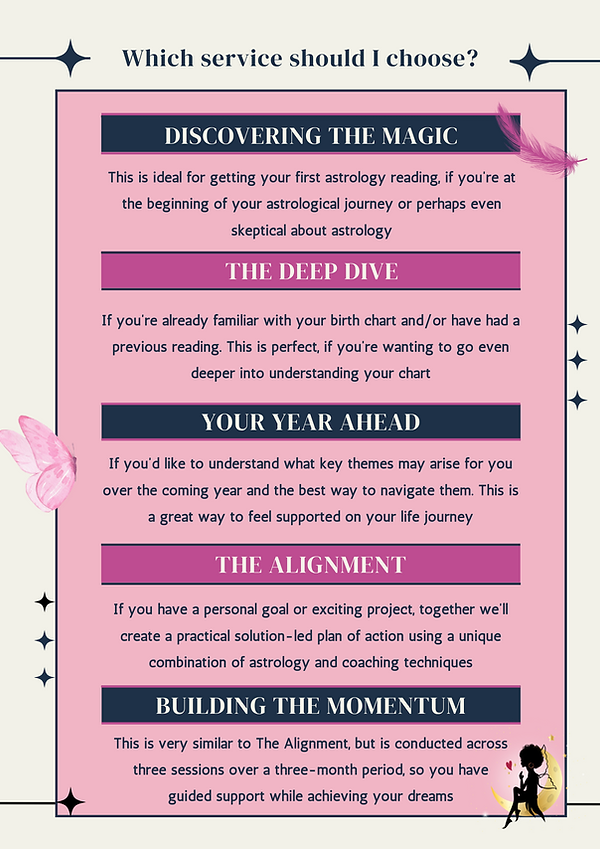 Which service should I choose?

DISCOVERING THE MAGIC

This is ideal for getting your first astrology reading, if you're at the beginning of your astrological journey or perhaps even skeptical about astrology

THE DEEP DIVE

If you're already familiar with your birth chart and/or have had a previous reading. This is perfect, if you're wanting to go even deeper into understanding your chart

YOUR YEAR AHEAD

If you'd like to understand what key themes may arise for you over the coming year and the best way to navigate them. This is a great way to feel supported on your life journey

THE ALIGNMENT

If you have a personal goal or exciting project, together we'll create a practical solution-led plan of action using a unique combination of astrology and coaching techniques

BUILDING THE MOMENTUM

This is very similar to The Alignment, but is conducted across three sessions over a three-month period, so you have guided support while achieving your dreams